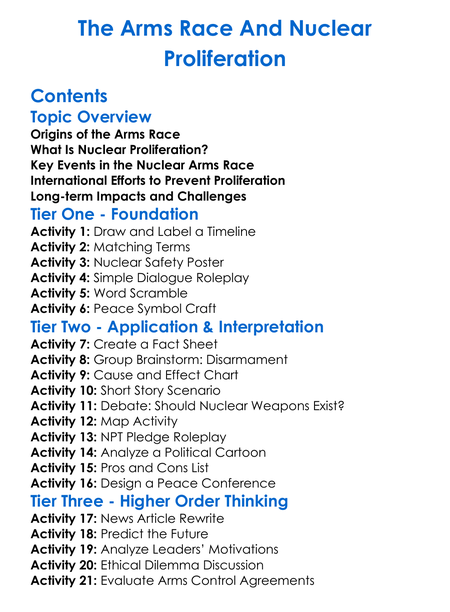 The Arms Race And Nuclear Proliferation

Contents

Topic Overview

Origins of the Arms Race
What Is Nuclear Proliferation?
Key Events in the Nuclear Arms Race
International Efforts to Prevent Proliferation
Long-term Impacts and Challenges

Tier One - Foundation

Activity 1: Draw and Label a Timeline
Activity 2: Matching Terms
Activity 3: Nuclear Safety Poster
Activity 4: Simple Dialogue Roleplay
Activity 5: Word Scramble
Activity 6: Peace Symbol Craft

Tier Two - Application & Interpretation

Activity 7: Create a Fact Sheet
Activity 8: Group Brainstorm: Disarmament
Activity 9: Cause and Effect Chart
Activity 10: Short Story Scenario
Activity 11: Debate: Should Nuclear Weapons Exist?
Activity 12: Map Activity
Activity 13: NPT Pledge Roleplay
Activity 14: Analyze a Political Cartoon
Activity 15: Pros and Cons List
Activity 16: Design a Peace Conference

Tier Three - Higher Order Thinking

Activity 17: News Article Rewrite
Activity 18: Predict the Future
Activity 19: Analyze Leaders' Motivations
Activity 20: Ethical Dilemma Discussion
Activity 21: Evaluate Arms Control Agreements